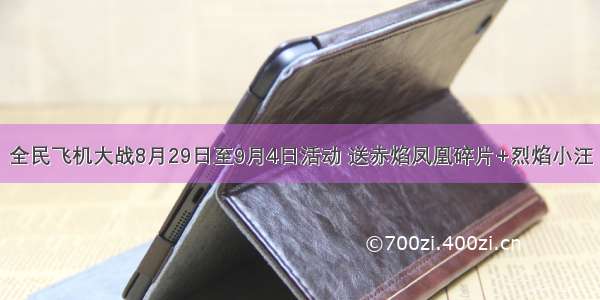 全民飞机大战8月29日至9月4日活动 送赤焰凤凰碎片+烈焰小汪

©700zi.400zi.cn